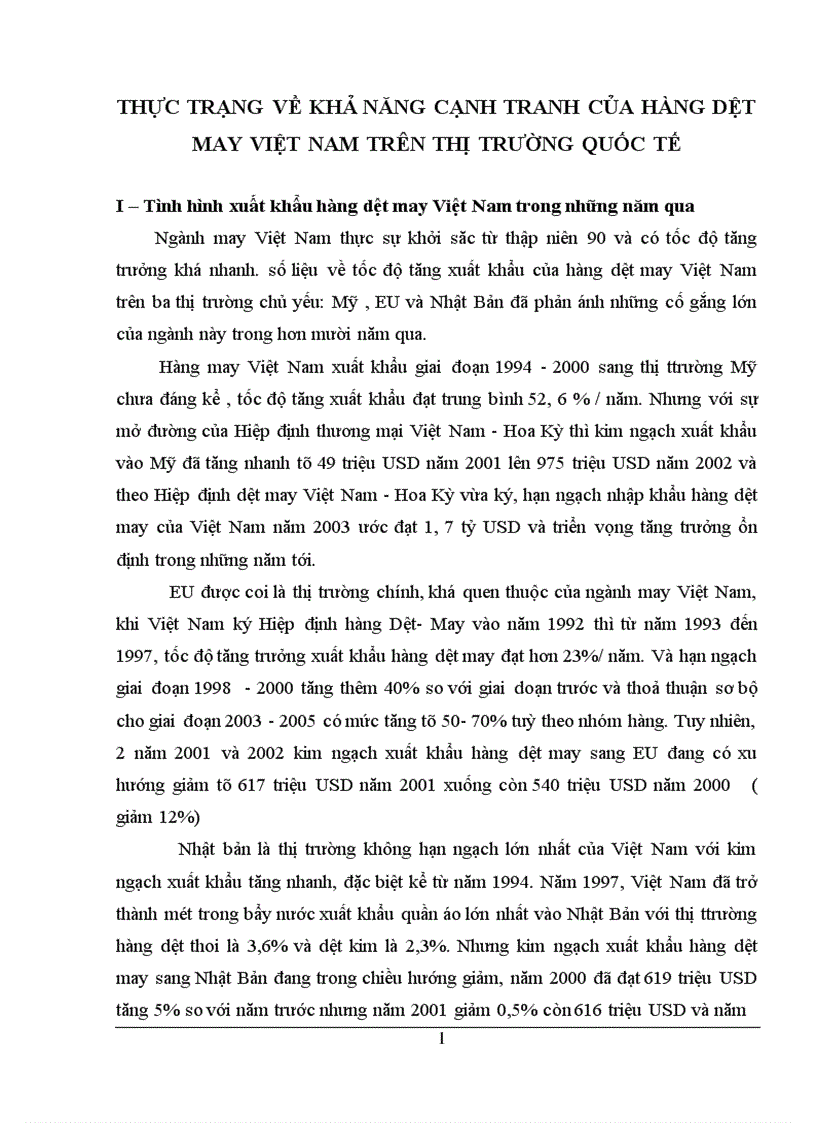 THỰC TRẠNG VỀ KHẢ NĂNG CẠNH TRANH CỦA HÀNG DỆT MAY VIỆT NAM TRÊN THỊ TRƯỜNG QUỐC TẾ

I – Tình hình xuất khẩu hàng dệt may Việt Nam trong những năm qua

Ngành may Việt Nam thực sự khởi sắc từ thập niên 90 và có tốc độ tăng trưởng khá nhanh. số liệu về tốc độ tăng xuất khẩu của hàng dệt may Việt Nam trên ba thị trường chủ yếu: Mỹ , EU và Nhật Bản đã phản ánh những cố gắng lớn của ngành này trong hơn mười năm qua.

Hàng may Việt Nam xuất khẩu giai đoạn 1994 - 2000 sang thị ttrường Mỹ chưa đáng kể , tốc độ tăng xuất khẩu đạt trung bình 52, 6 % / năm. Nhưng với sự mở đường của Hiệp định thương mại Việt Nam - Hoa Kỳ thì kim ngạch xuất khẩu vào Mỹ đã tăng nhanh tõ 49 triệu USD năm 2001 lên 975 triệu USD năm 2002 và theo Hiệp định dệt may Việt Nam - Hoa Kỳ vừa ký, hạn ngạch nhập khẩu hàng dệt may của Việt Nam năm 2003 ước đạt 1, 7 tỷ USD và triển vọng tăng trưởng ổn định trong những năm tới.

EU được coi là thị trường chính, khá quen thuộc của ngành may Việt Nam, khi Việt Nam ký Hiệp định hàng Dệt- May vào năm 1992 thì từ năm 1993 đến 1997, tốc độ tăng trưởng xuất khẩu hàng dệt may đạt hơn 23%/ năm. Và hạn ngạch giai đoạn 1998 - 2000 tăng thêm 40% so với giai đoạn trước và thoả thuận sơ bộ cho giai đoạn 2003 - 2005 có mức tăng tõ 50- 70% tuỳ theo nhóm hàng. Tuy nhiên, 2 năm 2001 và 2002 kim ngạch xuất khẩu hàng dệt may sang EU đang có xu hướng giảm tõ 617 triệu USD năm 2001 xuống còn 540 triệu USD năm 2000 ( giảm 12%)

Nhật bản là thị trường không hạn ngạch lớn nhất của Việt Nam với kim ngạch xuất khẩu tăng nhanh, đặc biệt kể từ năm 1994. Năm 1997, Việt Nam đã trở thành mét trong bẩy nước xuất khẩu quần áo lớn nhất vào Nhật Bản với thị ttrường hàng dệt thoi là 3,6% và dệt kim là 2,3%. Nhưng kim ngạch xuất khẩu hàng dệt may sang Nhật Bản đang trong chiều hướng giảm, năm 2000 đã đạt 619 triệu USD tăng 5% so với năm trước nhưng năm 2001 giảm 0,5% còn 616 triệu USD và năm

1